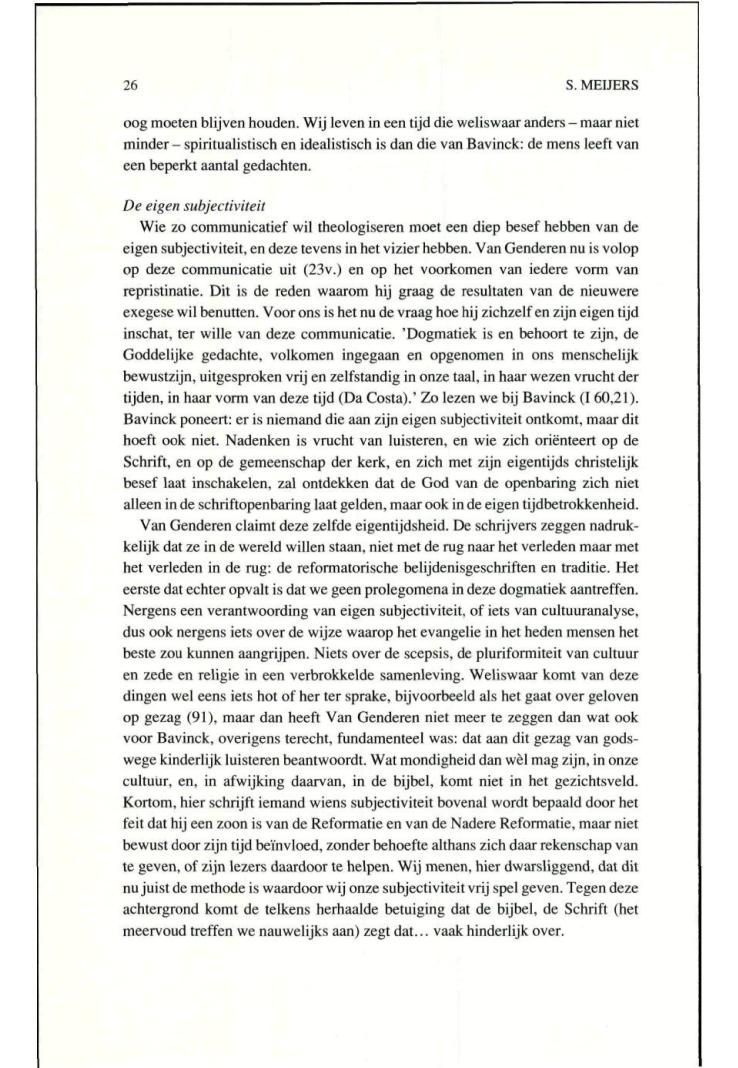 26

S. MEIJERS

oog moeten blijven houden. Wij leven in een tijd die weliswaar anders – maar niet minder – spiritualistisch en idealistisch is dan die van Bavinck: de mens leeft van een beperkt aantal gedachten.

De eigen subjectiviteit
Wie zo communicatief wil theologiseren moet een diep besef hebben van de eigen subjectiviteit, en deze tevens in het vizier hebben. Van Genderen nu is volop op deze communicatie uit (23v.) en op het voorkomen van iedere vorm van repristinatie. Dit is de reden waarom hij graag de resultaten van de nieuwere exegese wil benutten. Voor ons is het nu de vraag hoe hij zichzelf en zijn eigen tijd inschat, ter wille van deze communicatie. 'Dogmatiek is en behoort te zijn, de Goddelijke gedachte, volkomen ingegaan en opgenomen in ons menschelijk bewustzijn, uitgesproken vrij en zelfstandig in onze taal, in haar wezen vrucht der tijden, in haar vorm van deze tijd (Da Costa).' Zo lezen we bij Bavinck (I 60,21). Bavinck poneert: er is niemand die aan zijn eigen subjectiviteit ontkomt, maar dit hoeft ook niet. Nadenken is vrucht van luisteren, en wie zich oriënteert op de Schrift, en op de gemeenschap der kerk, en zich met zijn eigentijds christelijk besef laat inschakelen, zal ontdekken dat de God van de openbaring zich niet alleen in de schriftopenbaring laat gelden, maar ook in de eigen tijdbetrokkenheid.
Van Genderen claimt deze zelfde eigentijdsheid. De schrijvers zeggen nadrukkelijk dat ze in de wereld willen staan, niet met de rug naar het verleden maar met het verleden in de rug: de reformatorische belijdenisgeschriften en traditie. Het eerste dat echter opvalt is dat we geen prolegomena in deze dogmatiek aantreffen. Nergens een verantwoording van eigen subjectiviteit, of iets van cultuuranalyse, dus ook nergens iets over de wijze waarop het evangelie in het heden mensen het beste zou kunnen aangrijpen. Niets over de scepsis, de pluriformiteit van cultuur en zede en religie in een verbrokkelde samenleving. Weliswaar komt van deze dingen wel eens iets hot of her ter sprake, bijvoorbeeld als het gaat over geloven op gezag (91), maar dan heeft Van Genderen niet meer te zeggen dan wat ook voor Bavinck, overigens terecht, fundamenteel was: dat aan dit gezag van godswege kinderlijk luisteren beantwoordt. Wat mondigheid dan wèl mag zijn, in onze cultuur, en, in afwijking daarvan, in de bijbel, komt niet in het gezichtsveld. Kortom, hier schrijft iemand wiens subjectiviteit bovenal wordt bepaald door het feit dat hij een zoon is van de Reformatie en van de Nadere Reformatie, maar niet bewust door zijn tijd beïnvloed, zonder behoefte althans zich daar rekenschap van te geven, of zijn lezers daardoor te helpen. Wij menen, hier dwarsliggend, dat dit nu juist de methode is waardoor wij onze subjectiviteit vrij spel geven. Tegen deze achtergrond komt de telkens herhaalde betuiging dat de bijbel, de Schrift (het meervoud treffen we nauwelijks aan) zegt dat... vaak hinderlijk over.